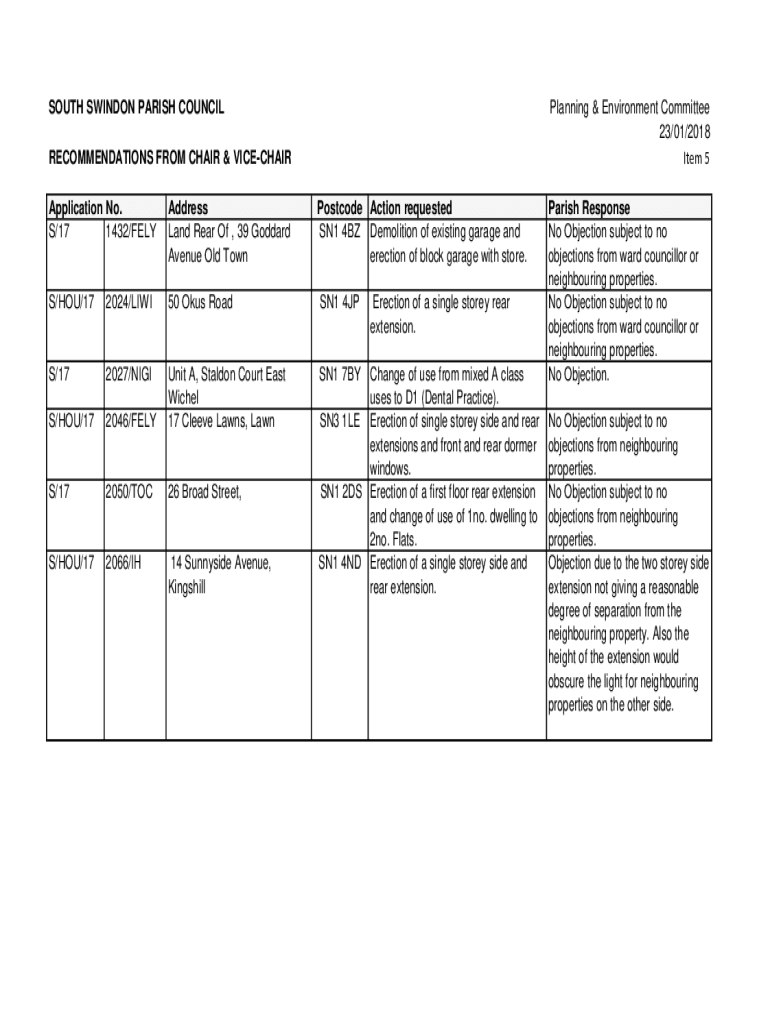 SOUTH SWINDON PARISH COUNCIL

Planning & Environment Committee
23/01/2018

RECOMMENDATIONS FROM CHAIR & VICE-CHAIR

Item 5

| Application No. | | Address | Postcode | Action requested | Parish Response |
|---|---|---|---|---|---|
| S/17 | 1432/FELY | Land Rear Of , 39 Goddard Avenue Old Town | SN1 4BZ | Demolition of existing garage and erection of block garage with store. | No Objection subject to no objections from ward councillor or neighbouring properties. |
| S/HOU/17 | 2024/LIWI | 50 Okus Road | SN1 4JP | Erection of a single storey rear extension. | No Objection subject to no objections from ward councillor or neighbouring properties. |
| S/17 | 2027/NIGI | Unit A, Staldon Court East Wichel | SN1 7BY | Change of use from mixed A class uses to D1 (Dental Practice). | No Objection. |
| S/HOU/17 | 2046/FELY | 17 Cleeve Lawns, Lawn | SN3 1LE | Erection of single storey side and rear extensions and front and rear dormer windows. | No Objection subject to no objections from neighbouring properties. |
| S/17 | 2050/TOC | 26 Broad Street, | SN1 2DS | Erection of a first floor rear extension and change of use of 1no. dwelling to 2no. Flats. | No Objection subject to no objections from neighbouring properties. |
| S/HOU/17 | 2066/IH | 14 Sunnyside Avenue, Kingshill | SN1 4ND | Erection of a single storey side and rear extension. | Objection due to the two storey side extension not giving a reasonable degree of separation from the neighbouring property. Also the height of the extension would obscure the light for neighbouring properties on the other side. |